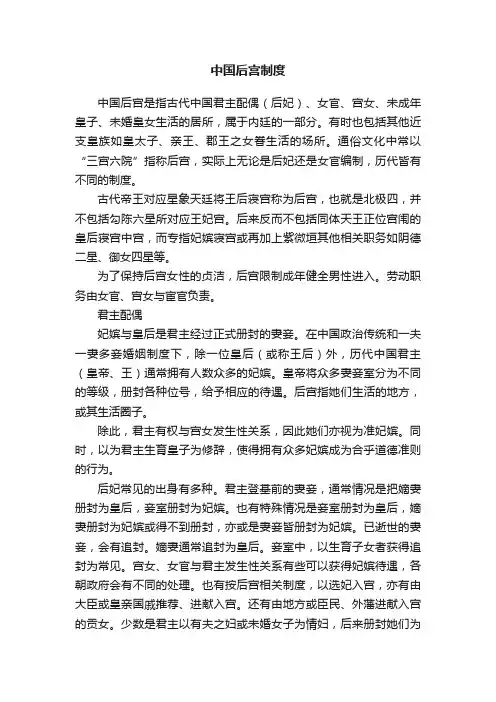 中国后宫制度

中国后宫是指古代中国君主配偶（后妃）、女官、宫女、未成年皇子、未婚皇女生活的居所，属于内廷的一部分。有时也包括其他近支皇族如皇太子、亲王、郡王之女眷生活的场所。通俗文化中常以“三宫六院”指称后宫，实际上无论是后妃还是女官编制，历代皆有不同的制度。

古代帝王对应星象天廷将王后寝宫称为后宫，也就是北极四，并不包括勾陈六星所对应王妃宫。后来反而不包括同体天王正位宫闱的皇后寝宫中宫，而专指妃嫔寝宫或再加上紫微垣其他相关职务如阴德二星、御女四星等。

为了保持后宫女性的贞洁，后宫限制成年健全男性进入。劳动职务由女官、宫女与宦官负责。

君主配偶

妃嫔与皇后是君主经过正式册封的妻妾。在中国政治传统和一夫一妻多妾婚姻制度下，除一位皇后（或称王后）外，历代中国君主（皇帝、王）通常拥有人数众多的妃嫔。皇帝将众多妻妾室分为不同的等级，册封各种位号，给予相应的待遇。后宫指她们生活的地方，或其生活圈子。

除此，君主有权与宫女发生性关系，因此她们亦视为准妃嫔。同时，以为君主生育皇子为修辞，使得拥有众多妃嫔成为合乎道德准则的行为。

后妃常见的出身有多种。君主登基前的妻妾，通常情况是把嫡妻册封为皇后，妾室册封为妃嫔。也有特殊情况是妾室册封为皇后，嫡妻册封为妃嫔或得不到册封，亦或是妻妾皆册封为妃嫔。已逝世的妻妾，会有追封。嫡妻通常追封为皇后。妾室中，以生育子女者获得追封为常见。宫女、女官与君主发生性关系有些可以获得妃嫔待遇，各朝政府会有不同的处理。也有按后宫相关制度，以选妃入宫，亦有由大臣或皇亲国戚推荐、进献入宫。还有由地方或臣民、外藩进献入宫的贡女。少数是君主以有夫之妇或未婚女子为情妇，后来册封她们为